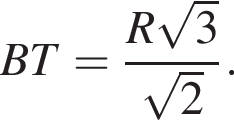 $BT = \frac{R\sqrt{3}}{\sqrt{2}}.$